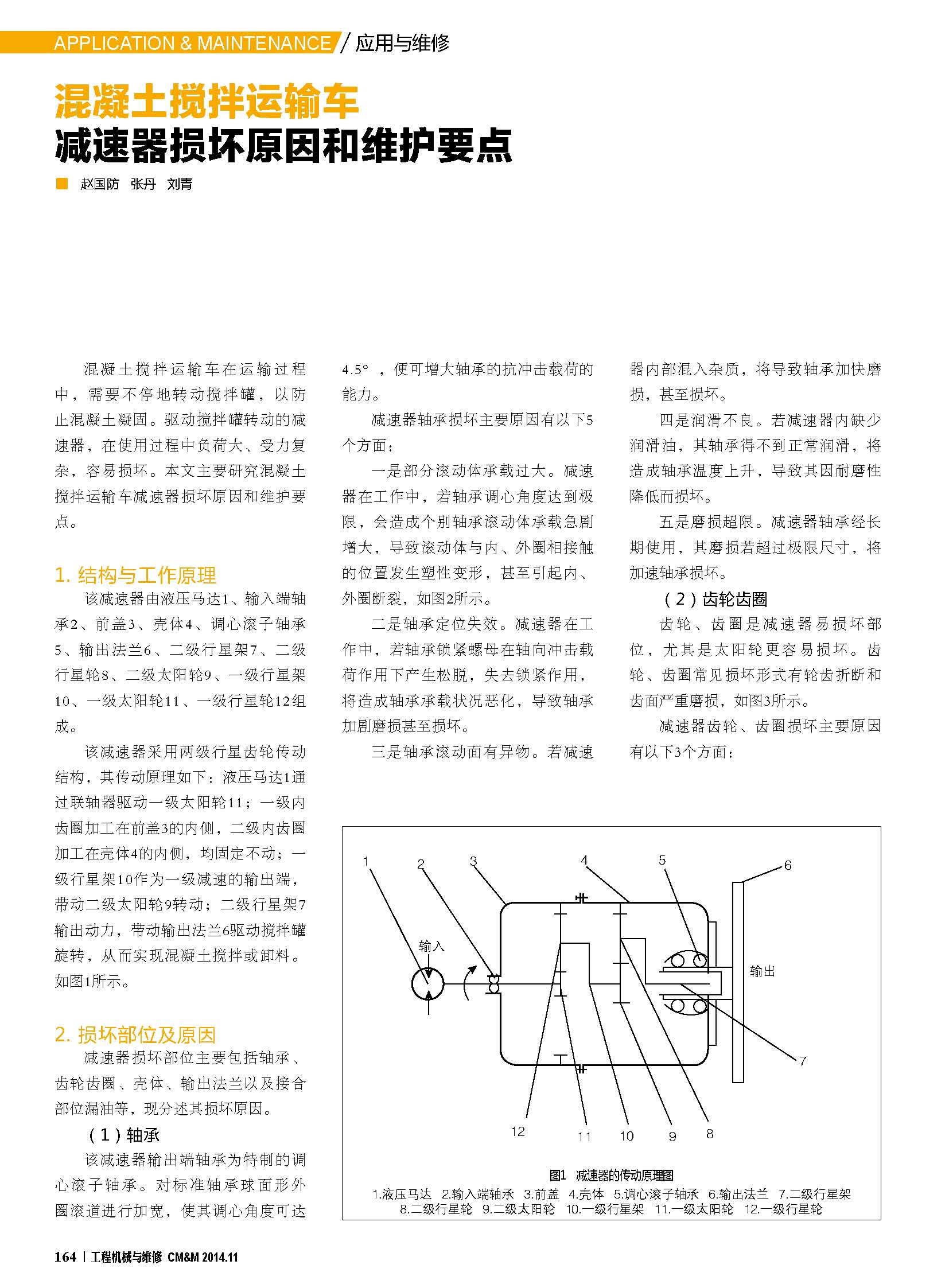 APPLICATION & MAINTENANCE / 应用与维修

混凝土搅拌运输车
减速器损坏原因和维护要点

赵国防　张丹　刘青

混凝土搅拌运输车在运输过程中，需要不停地转动搅拌罐，以防止混凝土凝固。驱动搅拌罐转动的减速器，在使用过程中负荷大、受力复杂，容易损坏。本文主要研究混凝土搅拌运输车减速器损坏原因和维护要点。

1. 结构与工作原理

该减速器由液压马达1、输入端轴承2、前盖3、壳体4、调心滚子轴承5、输出法兰6、二级行星架7、二级行星轮8、二级太阳轮9、一级行星架10、一级太阳轮11、一级行星轮12组成。

该减速器采用两级行星齿轮传动结构，其传动原理如下：液压马达1通过联轴器驱动一级太阳轮11；一级内齿圈加工在前盖3的内侧，二级内齿圈加工在壳体4的内侧，均固定不动；一级行星架10作为一级减速的输出端，带动二级太阳轮9转动；二级行星架7输出动力，带动输出法兰6驱动搅拌罐旋转，从而实现混凝土搅拌或卸料。如图1所示。

2. 损坏部位及原因

减速器损坏部位主要包括轴承、齿轮齿圈、壳体、输出法兰以及接合部位漏油等，现分述其损坏原因。

（1）轴承

该减速器输出端轴承为特制的调心滚子轴承。对标准轴承球面形外圈滚道进行加宽，使其调心角度可达4.5°，便可增大轴承的抗冲击载荷的能力。

减速器轴承损坏主要原因有以下5个方面：

一是部分滚动体承载过大。减速器在工作中，若轴承调心角度达到极限，会造成个别轴承滚动体承载急剧增大，导致滚动体与内、外圈相接触的位置发生塑性变形，甚至引起内、外圈断裂，如图2所示。

二是轴承定位失效。减速器在工作中，若轴承锁紧螺母在轴向冲击载荷作用下产生松脱，失去锁紧作用，将造成轴承承载状况恶化，导致轴承加剧磨损甚至损坏。

三是轴承滚动面有异物。若减速器内部混入杂质，将导致轴承加快磨损，甚至损坏。

四是润滑不良。若减速器内缺少润滑油，其轴承得不到正常润滑，将造成轴承温度上升，导致其因耐磨性降低而损坏。

五是磨损超限。减速器轴承经长期使用，其磨损若超过极限尺寸，将加速轴承损坏。

（2）齿轮齿圈

齿轮、齿圈是减速器易损坏部位，尤其是太阳轮更容易损坏。齿轮、齿圈常见损坏形式有轮齿折断和齿面严重磨损，如图3所示。

减速器齿轮、齿圈损坏主要原因有以下3个方面：

1 2 3 4 5 6
输入
输出
7
12 11 10 9 8

图1　减速器的传动原理图
1.液压马达　2.输入端轴承　3.前盖　4.壳体　5.调心滚子轴承　6.输出法兰　7.二级行星架　8.二级行星轮　9.二级太阳轮　10.一级行星架　11.一级太阳轮　12.一级行星轮

164 | 工程机械与维修 CM&M 2014.11